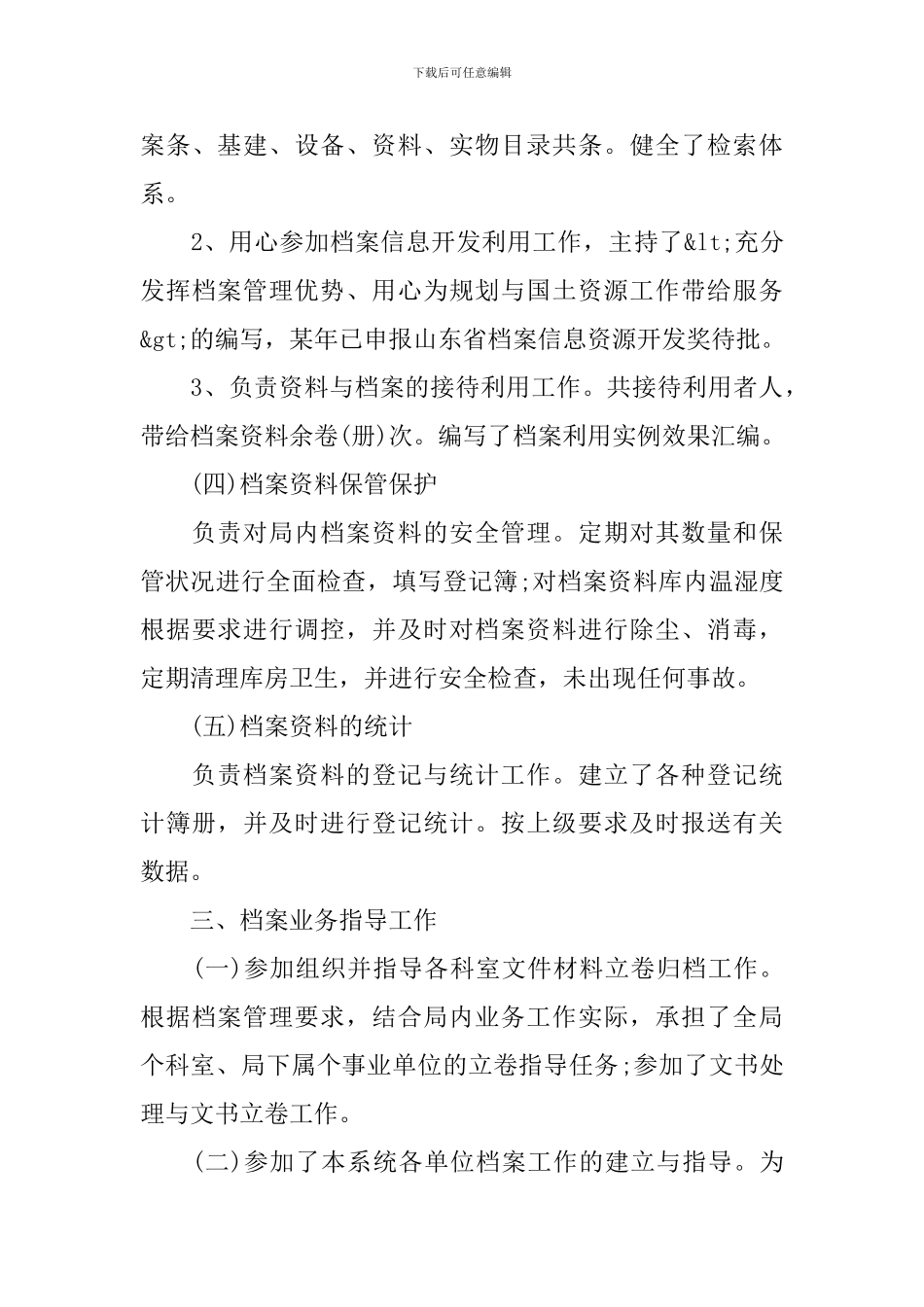 下载后可任意编辑

案条、基建、设备、资料、实物目录共条。健全了检索体系。

2、用心参加档案信息开发利用工作，主持了&lt;充分发挥档案管理优势、用心为规划与国土资源工作带给服务&gt;的编写，某年已申报山东省档案信息资源开发奖待批。

3、负责资料与档案的接待利用工作。共接待利用者人，带给档案资料余卷(册)次。编写了档案利用实例效果汇编。

(四)档案资料保管保护

负责对局内档案资料的安全管理。定期对其数量和保管状况进行全面检查，填写登记簿;对档案资料库内温湿度根据要求进行调控，并及时对档案资料进行除尘、消毒，定期清理库房卫生，并进行安全检查，未出现任何事故。

(五)档案资料的统计

负责档案资料的登记与统计工作。建立了各种登记统计簿册，并及时进行登记统计。按上级要求及时报送有关数据。

三、档案业务指导工作

(一)参加组织并指导各科室文件材料立卷归档工作。根据档案管理要求，结合局内业务工作实际，承担了全局个科室、局下属个事业单位的立卷指导任务;参加了文书处理与文书立卷工作。

(二)参加了本系统各单位档案工作的建立与指导。为